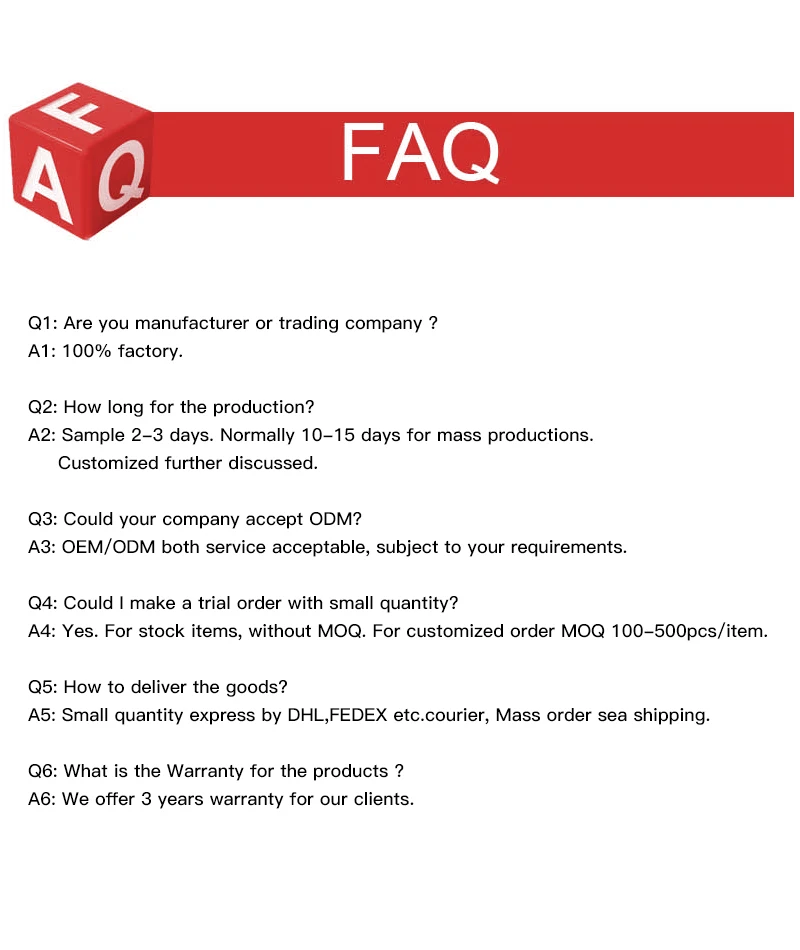 F
A Q
FAQ

Q1: Are you manufacturer or trading company ?
A1: 100% factory.

Q2: How long for the production?
A2: Sample 2-3 days. Normally 10-15 days for mass productions. Customized further discussed.

Q3: Could your company accept ODM?
A3: OEM/ODM both service acceptable, subject to your requirements.

Q4: Could I make a trial order with small quantity?
A4: Yes. For stock items, without MOQ. For customized order MOQ 100-500pcs/item.

Q5: How to deliver the goods?
A5: Small quantity express by DHL,FEDEX etc.courier, Mass order sea shipping.

Q6: What is the Warranty for the products ?
A6: We offer 3 years warranty for our clients.